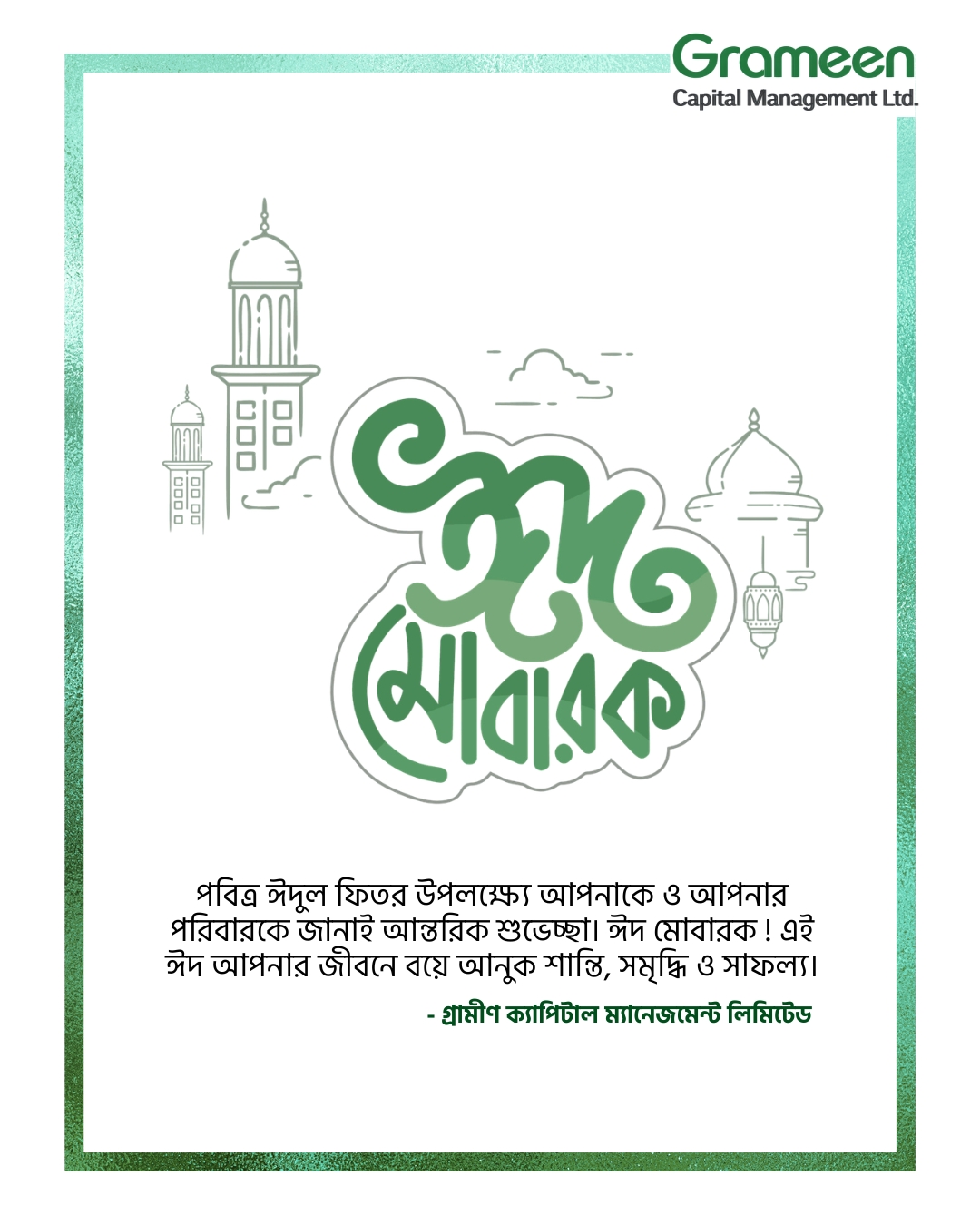 Grameen
Capital Management Ltd.

ঈদ মোবারক

পবিত্র ঈদুল ফিতর উপলক্ষ্যে আপনাকে ও আপনার পরিবারকে জানাই আন্তরিক শুভেচ্ছা। ঈদ মোবারক ! এই ঈদ আপনার জীবনে বয়ে আনুক শান্তি, সমৃদ্ধি ও সাফল্য।

- গ্রামীণ ক্যাপিটাল ম্যানেজমেন্ট লিমিটেড